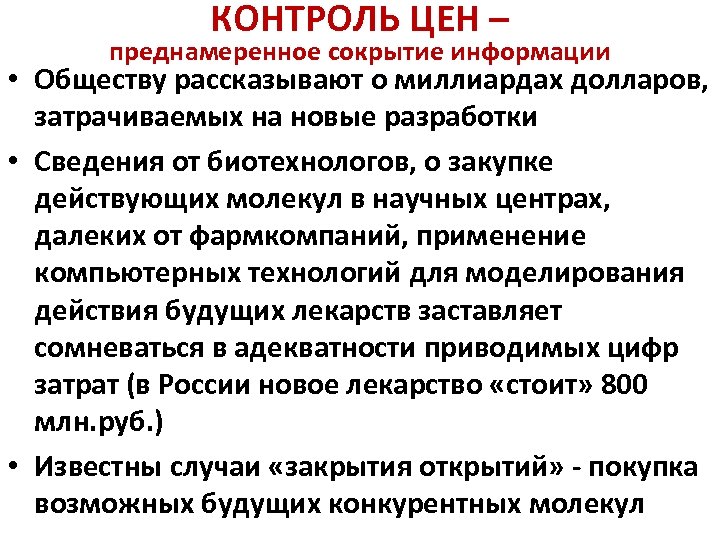 КОНТРОЛЬ ЦЕН –
преднамеренное сокрытие информации

• Обществу рассказывают о миллиардах долларов, затрачиваемых на новые разработки

• Сведения от биотехнологов, о закупке действующих молекул в научных центрах, далеких от фармкомпаний, применение компьютерных технологий для моделирования действия будущих лекарств заставляет сомневаться в адекватности приводимых цифр затрат (в России новое лекарство «стоит» 800 млн.руб.)

• Известны случаи «закрытия открытий» - покупка возможных будущих конкурентных молекул